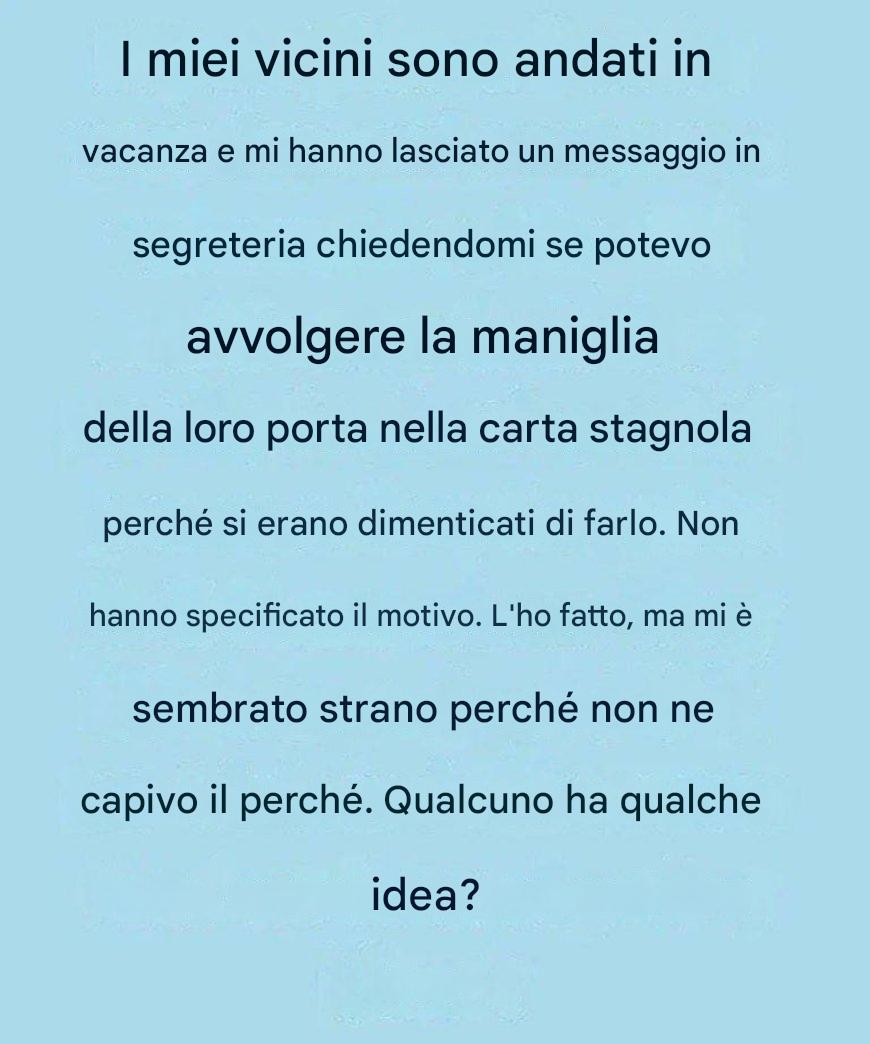 I miei vicini sono andati in vacanza e mi hanno lasciato un messaggio in segreteria chiedendomi se potevo avvolgere la maniglia della loro porta nella carta stagnola perché si erano dimenticati di farlo. Non hanno specificato il motivo. L'ho fatto, ma mi è sembrato strano perché non ne capivo il perché. Qualcuno ha qualche idea?